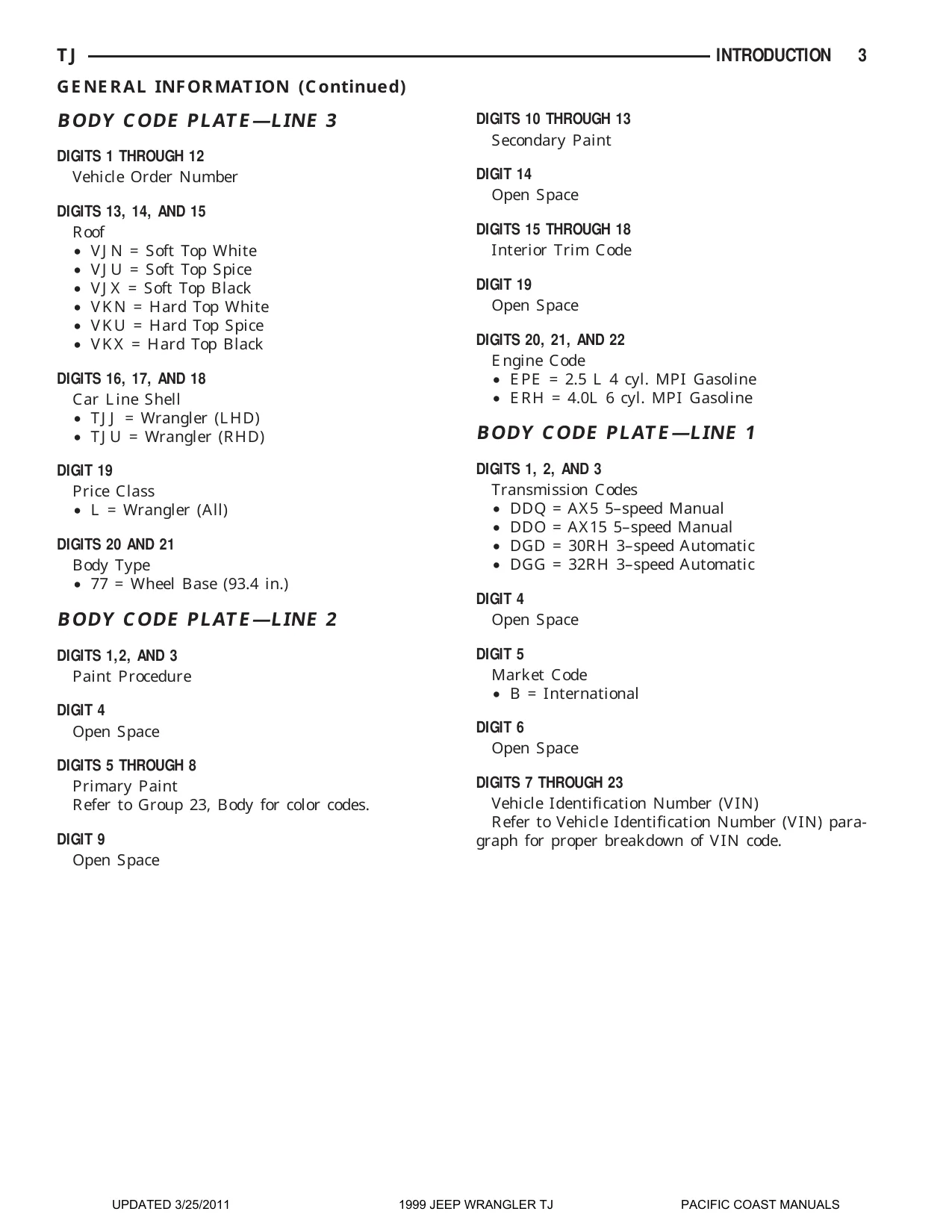 TJ INTRODUCTION 3

GENERAL INFORMATION (Continued)

BODY CODE PLATE—LINE 3

DIGITS 1 THROUGH 12
Vehicle Order Number

DIGITS 13, 14, AND 15
Roof
• VJN = Soft Top White
• VJU = Soft Top Spice
• VJX = Soft Top Black
• VKN = Hard Top White
• VKU = Hard Top Spice
• VKX = Hard Top Black

DIGITS 16, 17, AND 18
Car Line Shell
• TJJ = Wrangler (LHD)
• TJU = Wrangler (RHD)

DIGIT 19
Price Class
• L = Wrangler (All)

DIGITS 20 AND 21
Body Type
• 77 = Wheel Base (93.4 in.)

BODY CODE PLATE—LINE 2

DIGITS 1,2, AND 3
Paint Procedure

DIGIT 4
Open Space

DIGITS 5 THROUGH 8
Primary Paint
Refer to Group 23, Body for color codes.

DIGIT 9
Open Space

DIGITS 10 THROUGH 13
Secondary Paint

DIGIT 14
Open Space

DIGITS 15 THROUGH 18
Interior Trim Code

DIGIT 19
Open Space

DIGITS 20, 21, AND 22
Engine Code
• EPE = 2.5 L 4 cyl. MPI Gasoline
• ERH = 4.0L 6 cyl. MPI Gasoline

BODY CODE PLATE—LINE 1

DIGITS 1, 2, AND 3
Transmission Codes
• DDQ = AX5 5–speed Manual
• DDO = AX15 5–speed Manual
• DGD = 30RH 3–speed Automatic
• DGG = 32RH 3–speed Automatic

DIGIT 4
Open Space

DIGIT 5
Market Code
• B = International

DIGIT 6
Open Space

DIGITS 7 THROUGH 23
Vehicle Identification Number (VIN)
Refer to Vehicle Identification Number (VIN) paragraph for proper breakdown of VIN code.

UPDATED 3/25/2011 1999 JEEP WRANGLER TJ PACIFIC COAST MANUALS